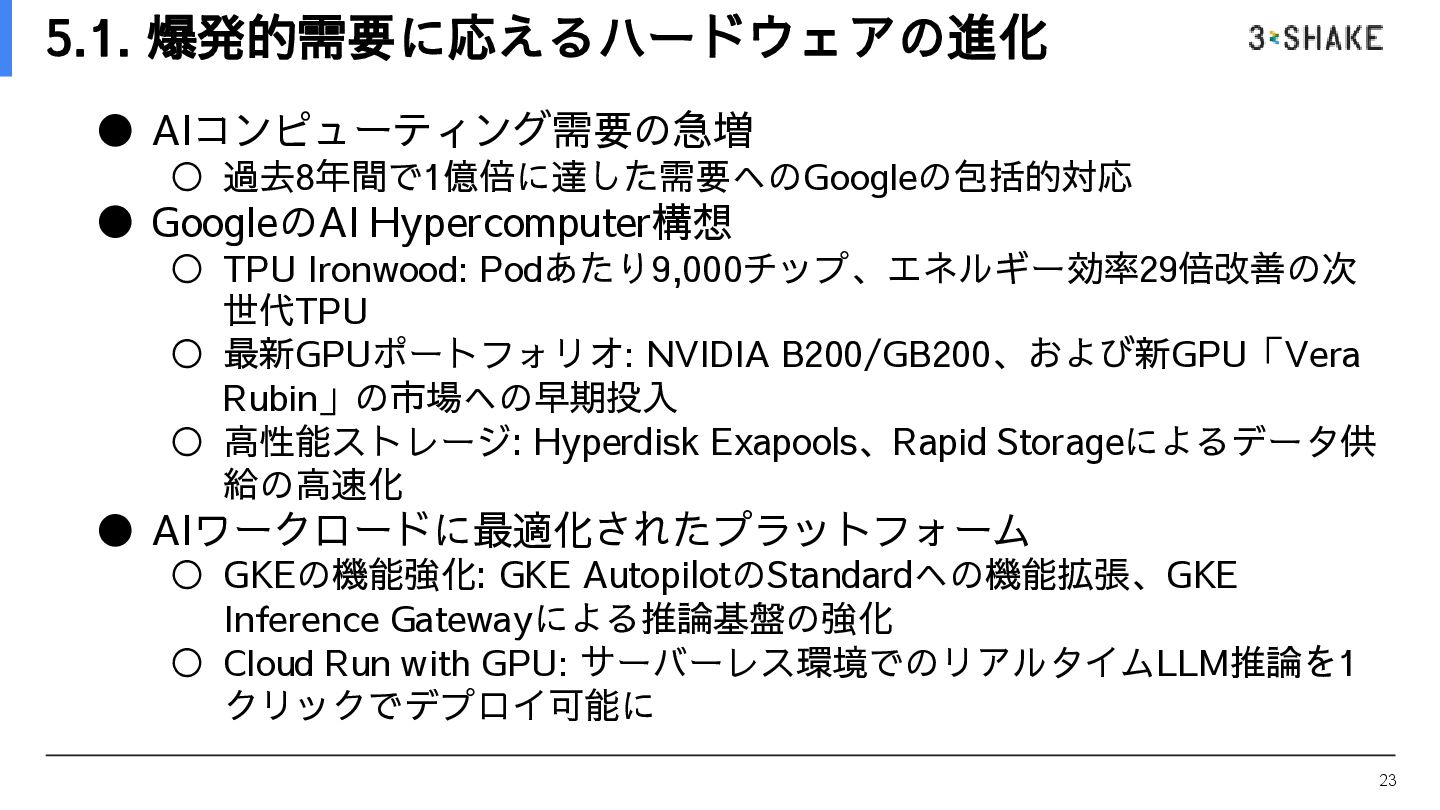 5.1. 爆発的需要に応えるハードウェアの進化

3-SHAKE

● AIコンピューティング需要の急増
○ 過去8年間で1億倍に達した需要へのGoogleの包括的対応
● GoogleのAI Hypercomputer構想
○ TPU Ironwood: Podあたり9,000チップ、エネルギー効率29倍改善の次世代TPU
○ 最新GPUポートフォリオ: NVIDIA B200/GB200、および新GPU「Vera Rubin」の市場への早期投入
○ 高性能ストレージ: Hyperdisk Exapools、Rapid Storageによるデータ供給の高速化
● AIワークロードに最適化されたプラットフォーム
○ GKEの機能強化: GKE AutopilotのStandardへの機能拡張、GKE Inference Gatewayによる推論基盤の強化
○ Cloud Run with GPU: サーバーレス環境でのリアルタイムLLM推論を1クリックでデプロイ可能に

23